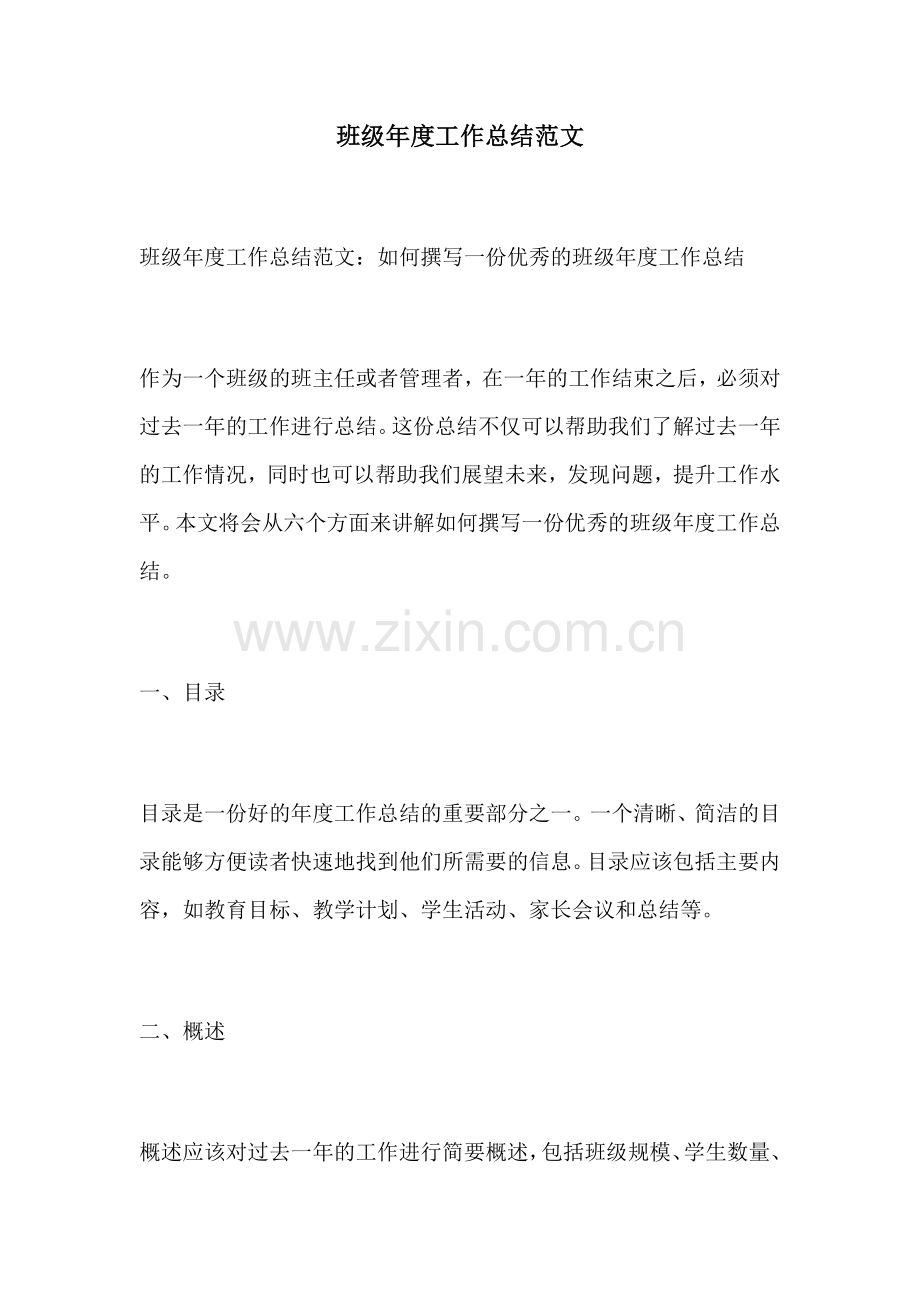 班级年度工作总结范文

班级年度工作总结范文：如何撰写一份优秀的班级年度工作总结

作为一个班级的班主任或者管理者，在一年的工作结束之后，必须对过去一年的工作进行总结。这份总结不仅可以帮助我们了解过去一年的工作情况，同时也可以帮助我们展望未来，发现问题，提升工作水平。本文将会从六个方面来讲解如何撰写一份优秀的班级年度工作总结。

www.zixin.com.cn

一、目录

目录是一份好的年度工作总结的重要部分之一。一个清晰、简洁的目录能够方便读者快速地找到他们所需要的信息。目录应该包括主要内容，如教育目标、教学计划、学生活动、家长会议和总结等。

二、概述

概述应该对过去一年的工作进行简要概述，包括班级规模、学生数量、